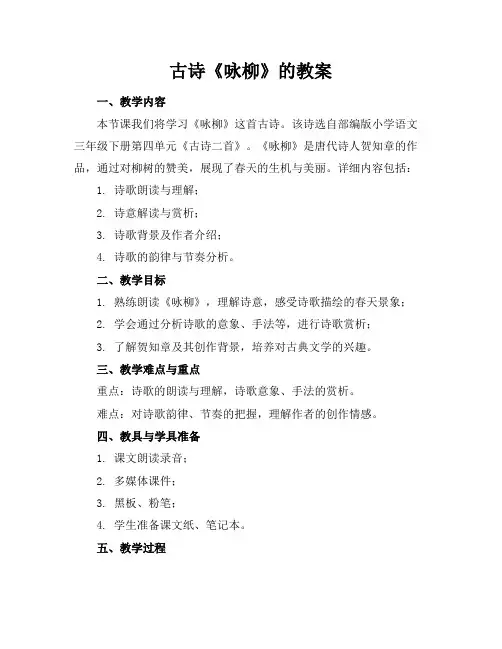 古诗《咏柳》的教案

一、教学内容

本节课我们将学习《咏柳》这首古诗。该诗选自部编版小学语文三年级下册第四单元《古诗二首》。《咏柳》是唐代诗人贺知章的作品，通过对柳树的赞美，展现了春天的生机与美丽。详细内容包括：

1. 诗歌朗读与理解；

2. 诗意解读与赏析；

3. 诗歌背景及作者介绍；

4. 诗歌的韵律与节奏分析。

二、教学目标

1. 熟练朗读《咏柳》，理解诗意，感受诗歌描绘的春天景象；

2. 学会通过分析诗歌的意象、手法等，进行诗歌赏析；

3. 了解贺知章及其创作背景，培养对古典文学的兴趣。

三、教学难点与重点

重点：诗歌的朗读与理解，诗歌意象、手法的赏析。

难点：对诗歌韵律、节奏的把握，理解作者的创作情感。

四、教具与学具准备

1. 课文朗读录音；

2. 多媒体课件；

3. 黑板、粉笔；

4. 学生准备课文纸、笔记本。

五、教学过程